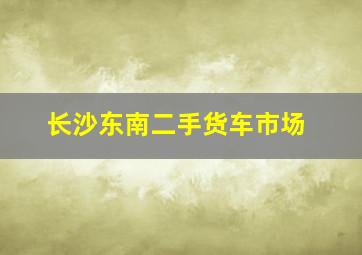 长沙东南二手货车市场